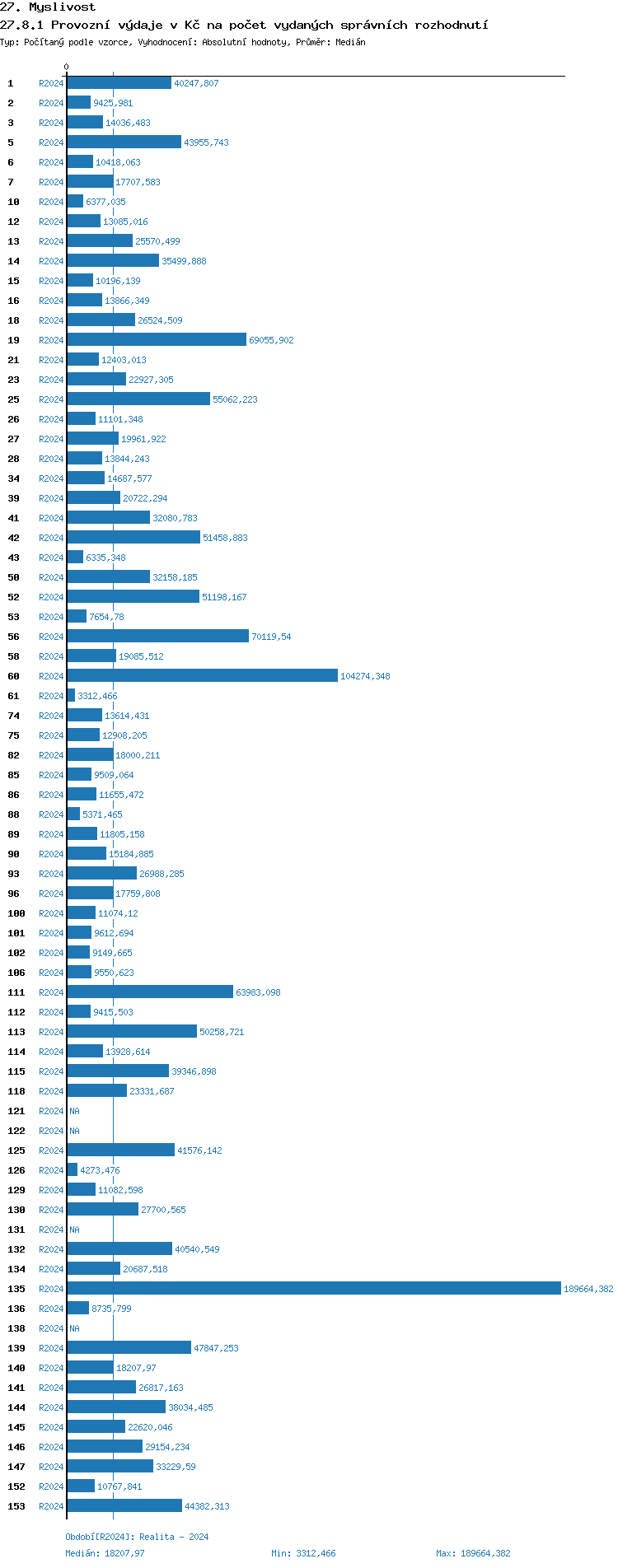 27. Myslivost
27.8.1 Provozní výdaje v Kč na počet vydaných správních rozhodnutí
Typ: Počítaný podle vzorce, Vyhodnocení: Absolutní hodnoty, Průměr: Medián

0

1 R2024 40247,807
2 R2024 9425,981
3 R2024 14036,483
5 R2024 43955,743
6 R2024 10418,063
7 R2024 17707,583
10 R2024 6377,035
12 R2024 13085,016
13 R2024 25570,499
14 R2024 35499,888
15 R2024 10196,139
16 R2024 13866,349
18 R2024 26524,509
19 R2024 69055,902
21 R2024 12403,013
23 R2024 22927,305
25 R2024 55062,223
26 R2024 11101,348
27 R2024 19961,922
28 R2024 13844,243
34 R2024 14687,577
39 R2024 20722,294
41 R2024 32080,783
42 R2024 51458,883
43 R2024 6335,348
50 R2024 32158,185
52 R2024 51198,167
53 R2024 7654,78
56 R2024 70119,54
58 R2024 19085,512
60 R2024 104274,348
61 R2024 3312,466
74 R2024 13614,431
75 R2024 12908,205
82 R2024 18000,211
85 R2024 9509,064
86 R2024 11655,472
88 R2024 5371,465
89 R2024 11805,158
90 R2024 15184,885
93 R2024 26988,285
96 R2024 17759,808
100 R2024 11074,12
101 R2024 9612,694
102 R2024 9149,665
106 R2024 9550,623
111 R2024 63983,098
112 R2024 9415,503
113 R2024 50258,721
114 R2024 13928,614
115 R2024 39346,898
118 R2024 23331,687
121 R2024 NA
122 R2024 NA
125 R2024 41576,142
126 R2024 4273,476
129 R2024 11082,598
130 R2024 27700,565
131 R2024 NA
132 R2024 40540,549
134 R2024 20687,518
135 R2024 189664,382
136 R2024 8735,799
138 R2024 NA
139 R2024 47847,253
140 R2024 18207,97
141 R2024 26817,163
144 R2024 38034,485
145 R2024 22620,046
146 R2024 29154,234
147 R2024 33229,59
152 R2024 10767,841
153 R2024 44382,313

Období[R2024]: Realita - 2024
Medián: 18207,97 Min: 3312,466 Max: 189664,382